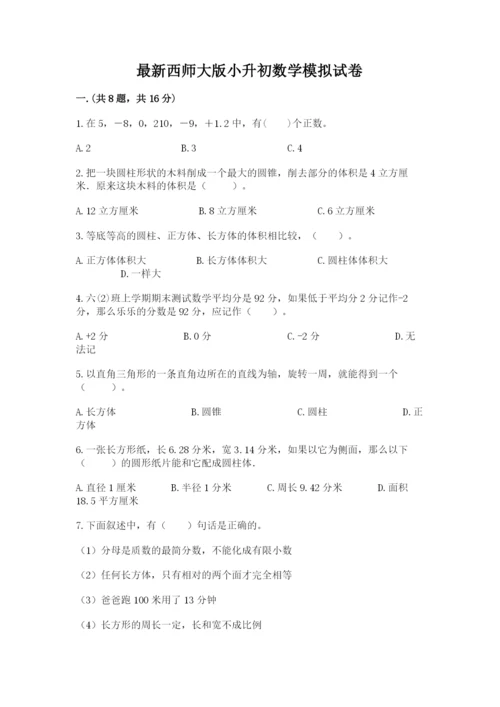 最新西师大版小升初数学模拟试卷

一.(共8题，共16分)

1.在5，−8，0，210，−9，+1.2中，有(　　)个正数。

A.2　　B.3　　C.4

2.把一块圆柱形状的木料削成一个最大的圆锥，削去部分的体积是4立方厘米．原来这块木料的体积是（　　）。

A.12立方厘米　　B.8立方厘米　　C.6立方厘米

3.等底等高的圆柱、正方体、长方体的体积相比较，（　　）。

A.正方体体积大　　B.长方体体积大　　C.圆柱体体积大　　D.一样大

4.六(2)班上学期期末测试数学平均分是92分，如果低于平均分2分记作-2分，那么乐乐的分数是92分，应记作（　　）。

A.+2分　　B.0分　　C.-2分　　D.无法记

5.以直角三角形的一条直角边所在的直线为轴，旋转一周，就能得到一个（　　）。

A.长方体　　B.圆锥　　C.圆柱　　D.正方体

6.一张长方形纸，长6.28分米，宽3.14分米，如果以它为侧面，那么以下（　　）的圆形纸片能和它配成圆柱体.

A.直径1厘米　　B.半径1分米　　C.周长9.42分米　　D.面积18.5平方厘米

7.下面叙述中，有（　　）句话是正确的。

（1）分母是质数的最简分数，不能化成有限小数

（2）任何长方体，只有相对的两个面才完全相等

（3）爸爸跑100米用了13分钟

（4）长方形的周长一定，长和宽不成比例